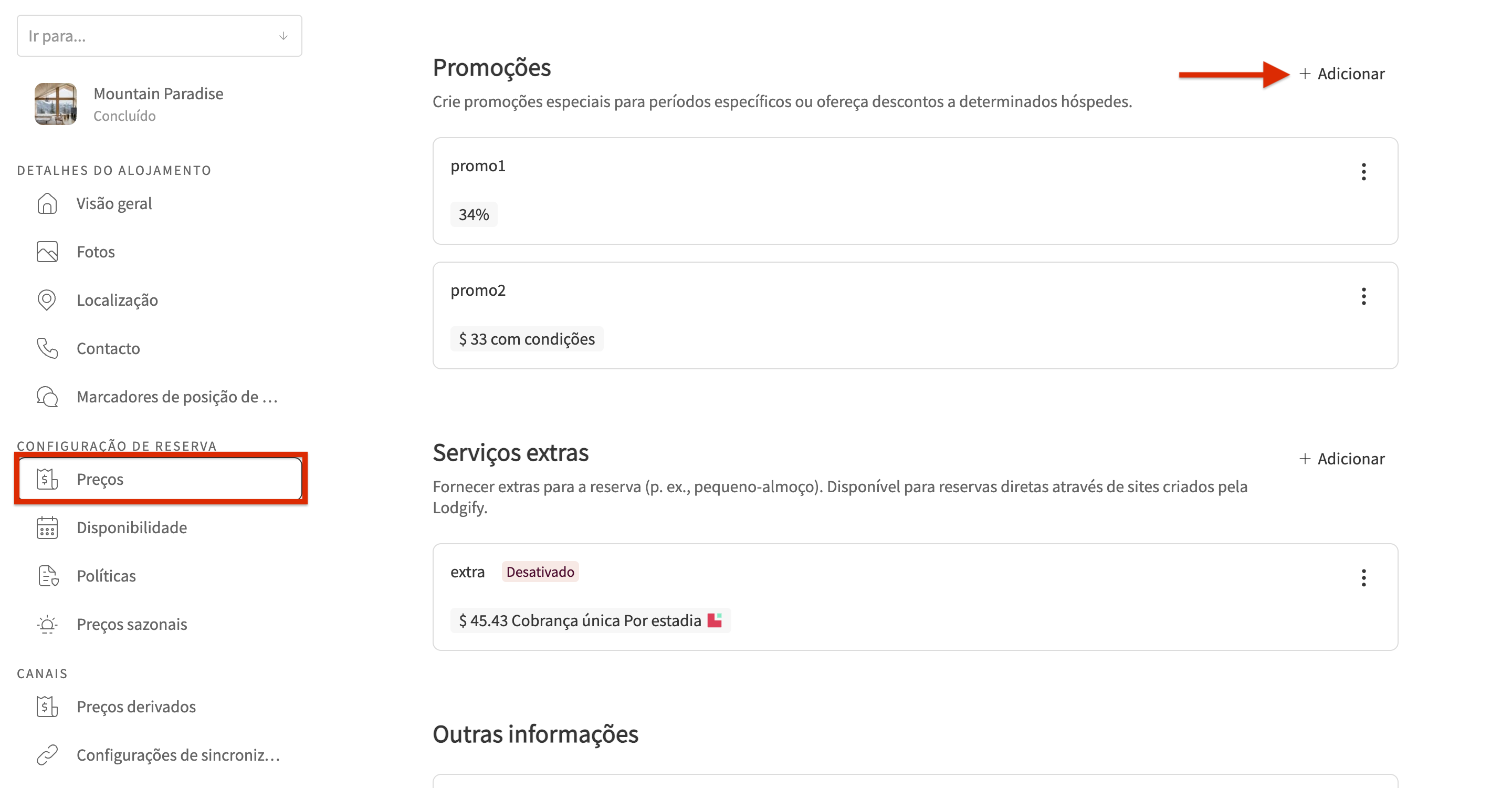 Ir para...

Mountain Paradise
Concluído

DETALHES DO ALOJAMENTO
Visão geral
Fotos
Localização
Contacto
Marcadores de posição de ...

CONFIGURAÇÃO DE RESERVA
Preços
Disponibilidade
Políticas
Preços sazonais

CANAIS
Preços derivados
Configurações de sincroniz...

Promoções
+ Adicionar
Crie promoções especiais para períodos específicos ou ofereça descontos a determinados hóspedes.

promo1
34%

promo2
$ 33 com condições

Serviços extras
+ Adicionar
Fornecer extras para a reserva (p. ex., pequeno-almoço). Disponível para reservas diretas através de sites criados pela Lodgify.

extra Desativado
$ 45.43 Cobrança única Por estadia

Outras informações